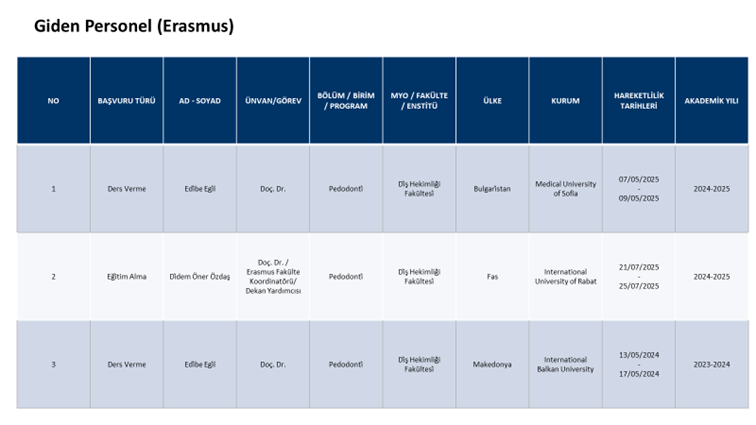 Giden Personel (Erasmus)

| NO | BAŞVURU TÜRÜ | AD - SOYAD | ÜNVAN/GÖREV | BÖLÜM / BİRİM / PROGRAM | MYO / FAKÜLTE / ENSTİTÜ | ÜLKE | KURUM | HAREKETLİLİK TARİHLERİ | AKADEMİK YILI |
|---|---|---|---|---|---|---|---|---|---|
| 1 | Ders Verme | Edibe Egil | Doç. Dr. | Pedodonti | Diş Hekimliği Fakültesi | Bulgaristan | Medical University of Sofia | 07/05/2025 - 09/05/2025 | 2024-2025 |
| 2 | Eğitim Alma | Didem Öner Özdaş | Doç. Dr. / Erasmus Fakülte Koordinatörü/ Dekan Yardımcısı | Pedodonti | Diş Hekimliği Fakültesi | Fas | International University of Rabat | 21/07/2025 - 25/07/2025 | 2024-2025 |
| 3 | Ders Verme | Edibe Egil | Doç. Dr. | Pedodonti | Diş Hekimliği Fakültesi | Makedonya | International Balkan University | 13/05/2024 - 17/05/2024 | 2023-2024 |